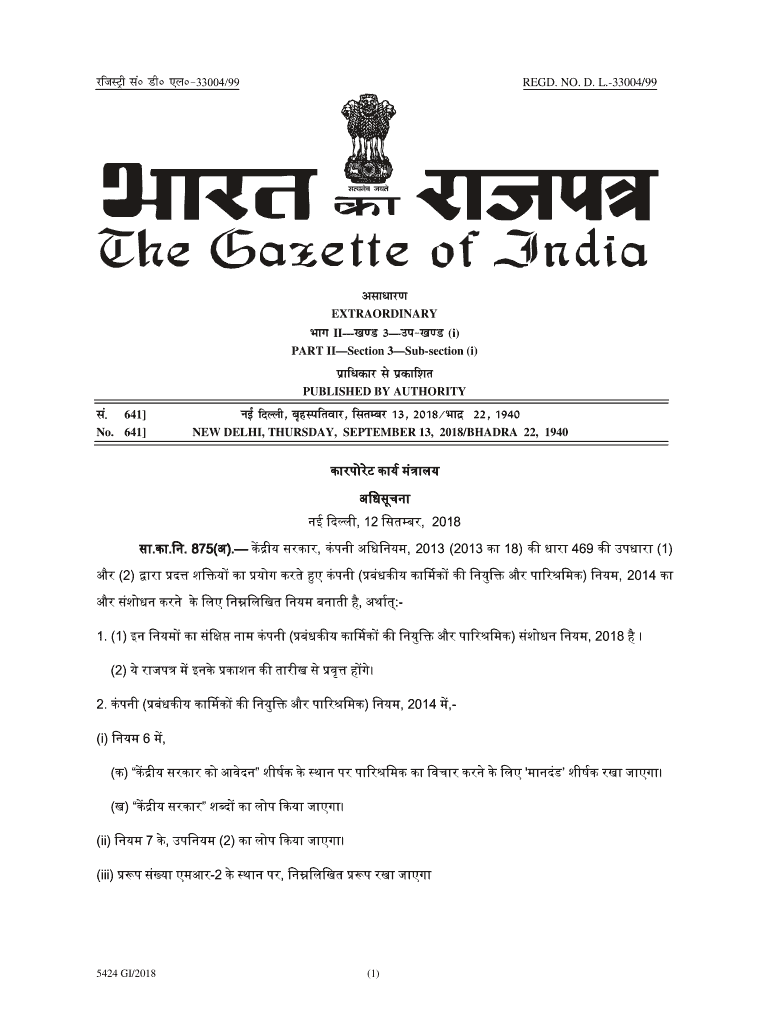 रजिस्ट्री सं० डी० एल०-33004/99 REGD. NO. D. L.-33004/99

सत्यमेव जयते

भारत का राजपत्र
The Gazette of India

असाधारण
EXTRAORDINARY
भाग II—खण्ड 3—उप-खण्ड (i)
PART II—Section 3—Sub-section (i)
प्राधिकार से प्रकाशित
PUBLISHED BY AUTHORITY

सं. 641] नई दिल्ली, बृहस्पतिवार, सितम्बर 13, 2018/भाद्र 22, 1940
No. 641] NEW DELHI, THURSDAY, SEPTEMBER 13, 2018/BHADRA 22, 1940

कारपोरेट कार्य मंत्रालय
अधिसूचना
नई दिल्ली, 12 सितम्बर, 2018

सा.का.नि. 875(अ).— केंद्रीय सरकार, कंपनी अधिनियम, 2013 (2013 का 18) की धारा 469 की उपधारा (1) और (2) द्वारा प्रदत्त शक्तियों का प्रयोग करते हुए कंपनी (प्रबंधकीय कार्मिकों की नियुक्ति और पारिश्रमिक) नियम, 2014 का और संशोधन करने के लिए निम्नलिखित नियम बनाती है, अर्थात्:-

1. (1) इन नियमों का संक्षिप्त नाम कंपनी (प्रबंधकीय कार्मिकों की नियुक्ति और पारिश्रमिक) संशोधन नियम, 2018 है ।

(2) ये राजपत्र में इनके प्रकाशन की तारीख से प्रवृत्त होंगे।

2. कंपनी (प्रबंधकीय कार्मिकों की नियुक्ति और पारिश्रमिक) नियम, 2014 में,-

(i) नियम 6 में,

(क) "केंद्रीय सरकार को आवेदन" शीर्षक के स्थान पर पारिश्रमिक का विचार करने के लिए 'मानदंड' शीर्षक रखा जाएगा।

(ख) "केंद्रीय सरकार" शब्दों का लोप किया जाएगा।

(ii) नियम 7 के, उपनियम (2) का लोप किया जाएगा।

(iii) प्ररूप संख्या एमआर-2 के स्थान पर, निम्नलिखित प्ररूप रखा जाएगा

5424 GI/2018 (1)